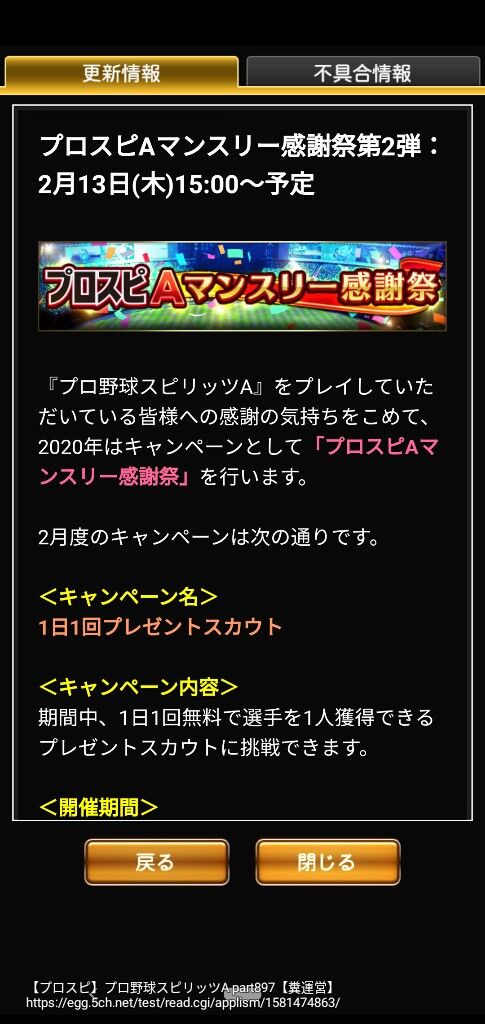 更新情報

不具合情報

プロスピAマンスリー感謝祭第2弾：2月13日(木)15:00～予定

プロスピAマンスリー感謝祭

『プロ野球スピリッツA』をプレイしていただいている皆様への感謝の気持ちをこめて、2020年はキャンペーンとして「プロスピAマンスリー感謝祭」を行います。

2月度のキャンペーンは次の通りです。

＜キャンペーン名＞
1日1回プレゼントスカウト

＜キャンペーン内容＞
期間中、1日1回無料で選手を1人獲得できるプレゼントスカウトに挑戦できます。

＜開催期間＞

戻る

閉じる

【プロスピ】プロ野球スピリッツA part897【糞運営】
https://egg.5ch.net/test/read.cgi/applism/1581474863/